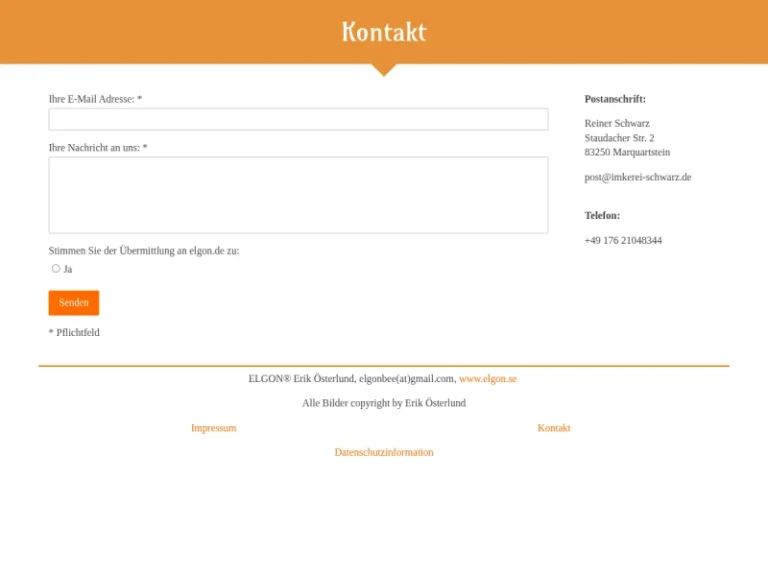 Kontakt

Ihre E-Mail Adresse: *

Ihre Nachricht an uns: *

Stimmen Sie der Übermittlung an elgon.de zu:

Ja

Senden

* Pflichtfeld

Postanschrift:

Reiner Schwarz
Staudacher Str. 2
83250 Marquartstein

post@imkerei-schwarz.de

Telefon:

+49 176 21048344

ELGON® Erik Österlund, elgonbee(at)gmail.com, www.elgon.se

Alle Bilder copyright by Erik Österlund

Impressum

Kontakt

Datenschutzinformation